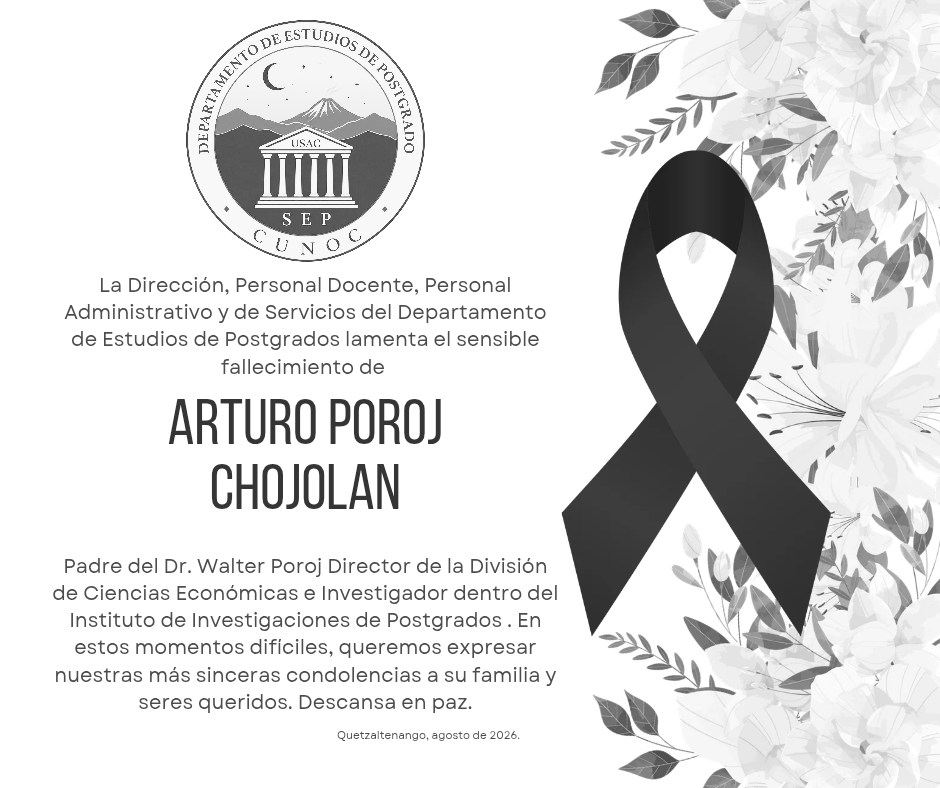 DEPARTAMENTO DE ESTUDIOS DE POSTGRADO
USAC
SEP
CUNOC

La Dirección, Personal Docente, Personal Administrativo y de Servicios del Departamento de Estudios de Postgrados lamenta el sensible fallecimiento de

ARTURO POROJ CHOJOLAN

Padre del Dr. Walter Poroj Director de la División de Ciencias Económicas e Investigador dentro del Instituto de Investigaciones de Postgrados . En estos momentos difíciles, queremos expresar nuestras más sinceras condolencias a su familia y seres queridos. Descansa en paz.

Quetzaltenango, agosto de 2026.